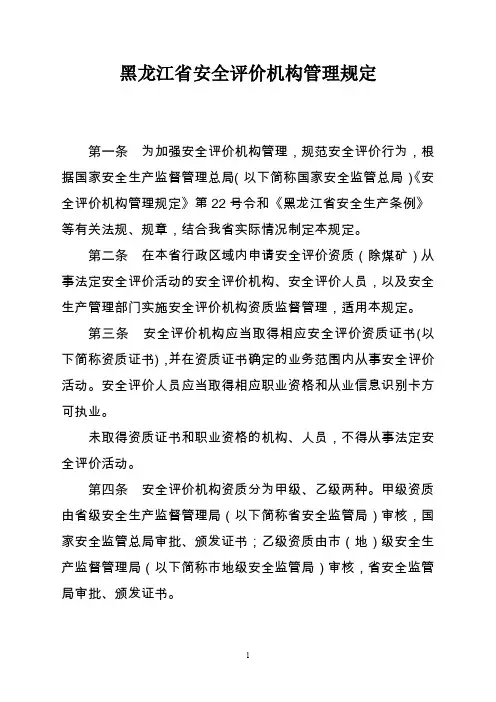 黑龙江省安全评价机构管理规定

第一条　为加强安全评价机构管理，规范安全评价行为，根据国家安全生产监督管理总局(以下简称国家安全监管总局)《安全评价机构管理规定》第22号令和《黑龙江省安全生产条例》等有关法规、规章，结合我省实际情况制定本规定。

第二条　在本省行政区域内申请安全评价资质（除煤矿）从事法定安全评价活动的安全评价机构、安全评价人员，以及安全生产管理部门实施安全评价机构资质监督管理，适用本规定。

第三条　安全评价机构应当取得相应安全评价资质证书(以下简称资质证书)，并在资质证书确定的业务范围内从事安全评价活动。安全评价人员应当取得相应职业资格和从业信息识别卡方可执业。

未取得资质证书和职业资格的机构、人员，不得从事法定安全评价活动。

第四条　安全评价机构资质分为甲级、乙级两种。甲级资质由省级安全生产监督管理局（以下简称省安全监管局）审核，国家安全监管总局审批、颁发证书；乙级资质由市（地）级安全生产监督管理局（以下简称市地级安全监管局）审核，省安全监管局审批、颁发证书。

1